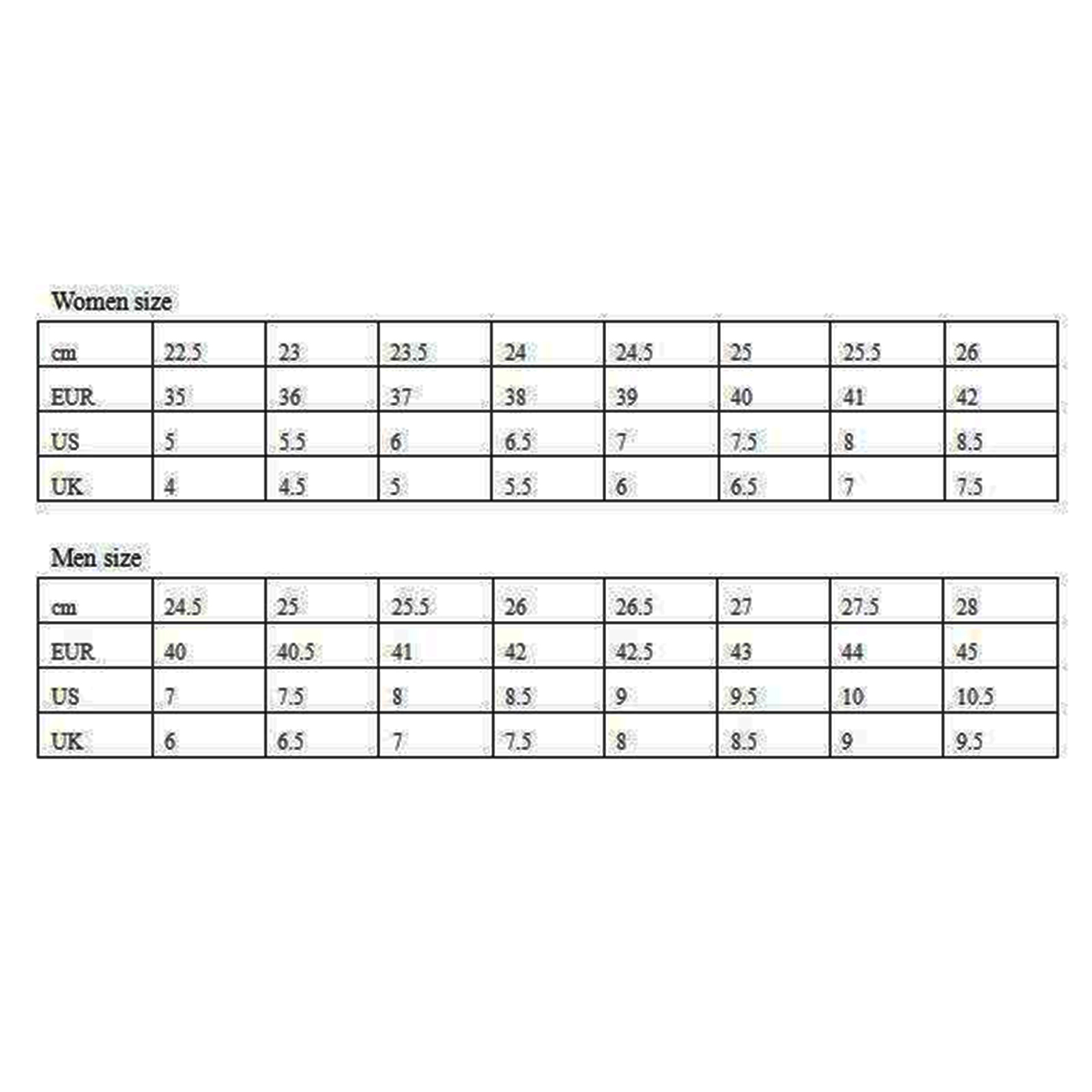 Women size

| cm | 22.5 | 23 | 23.5 | 24 | 24.5 | 25 | 25.5 | 26 |
|---|---|---|---|---|---|---|---|---|
| EUR | 35 | 36 | 37 | 38 | 39 | 40 | 41 | 42 |
| US | 5 | 5.5 | 6 | 6.5 | 7 | 7.5 | 8 | 8.5 |
| UK | 4 | 4.5 | 5 | 5.5 | 6 | 6.5 | 7 | 7.5 |

Men size

| cm | 24.5 | 25 | 25.5 | 26 | 26.5 | 27 | 27.5 | 28 |
|---|---|---|---|---|---|---|---|---|
| EUR | 40 | 40.5 | 41 | 42 | 42.5 | 43 | 44 | 45 |
| US | 7 | 7.5 | 8 | 8.5 | 9 | 9.5 | 10 | 10.5 |
| UK | 6 | 6.5 | 7 | 7.5 | 8 | 8.5 | 9 | 9.5 |